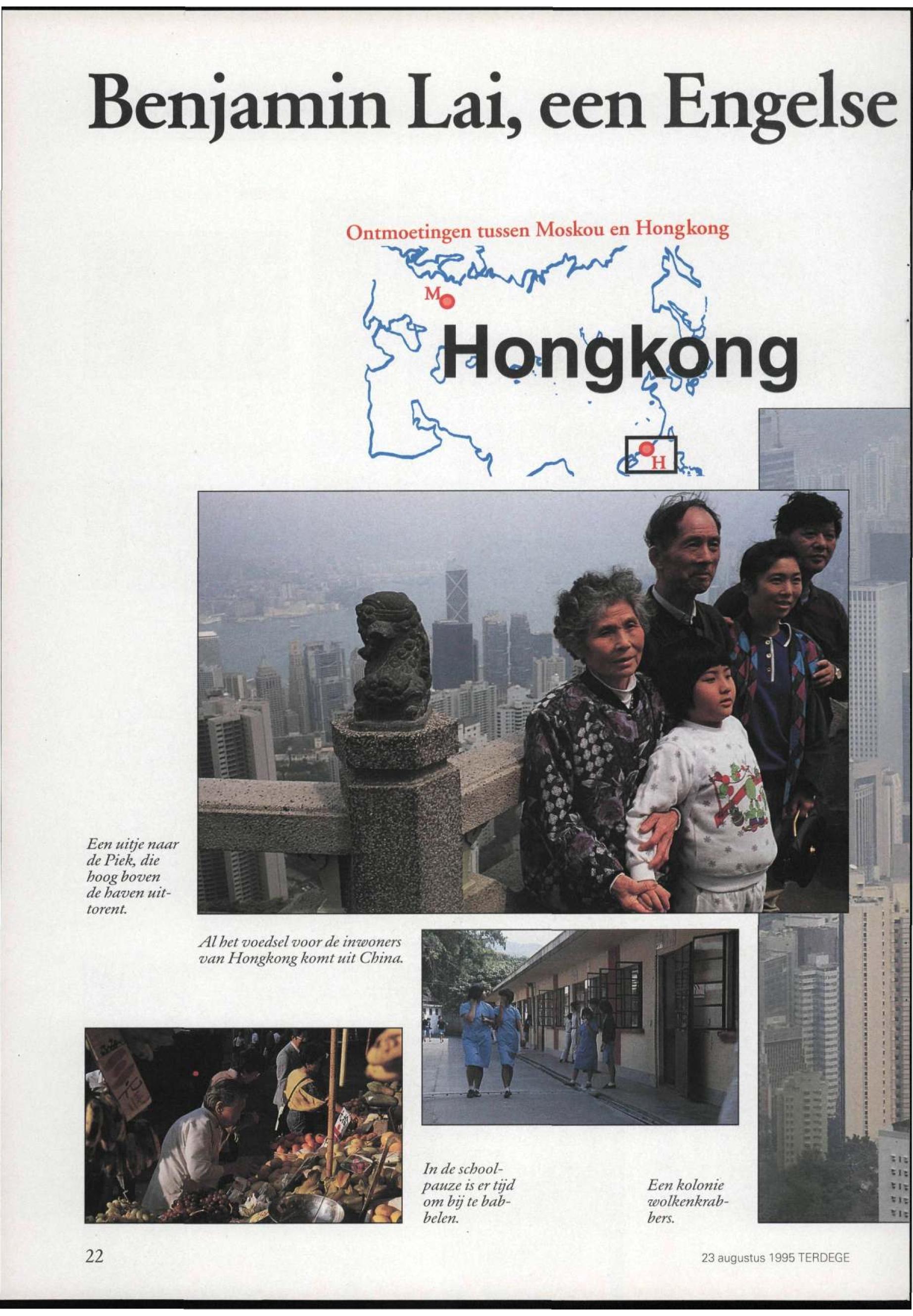 Benjamin Lai, een Engelse

Ontmoetingen tussen Moskou en Hongkong

M

Hongkong

H

Een uitje naar de Piek, die hoog boven de haven uittorent.

Al het voedsel voor de inwoners van Hongkong komt uit China.

In de schoolpauze is er tijd om bij te babbelen.

Een kolonie wolkenkrabbers.

22

23 augustus 1995 TERDEGE